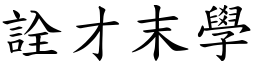 詮才末學